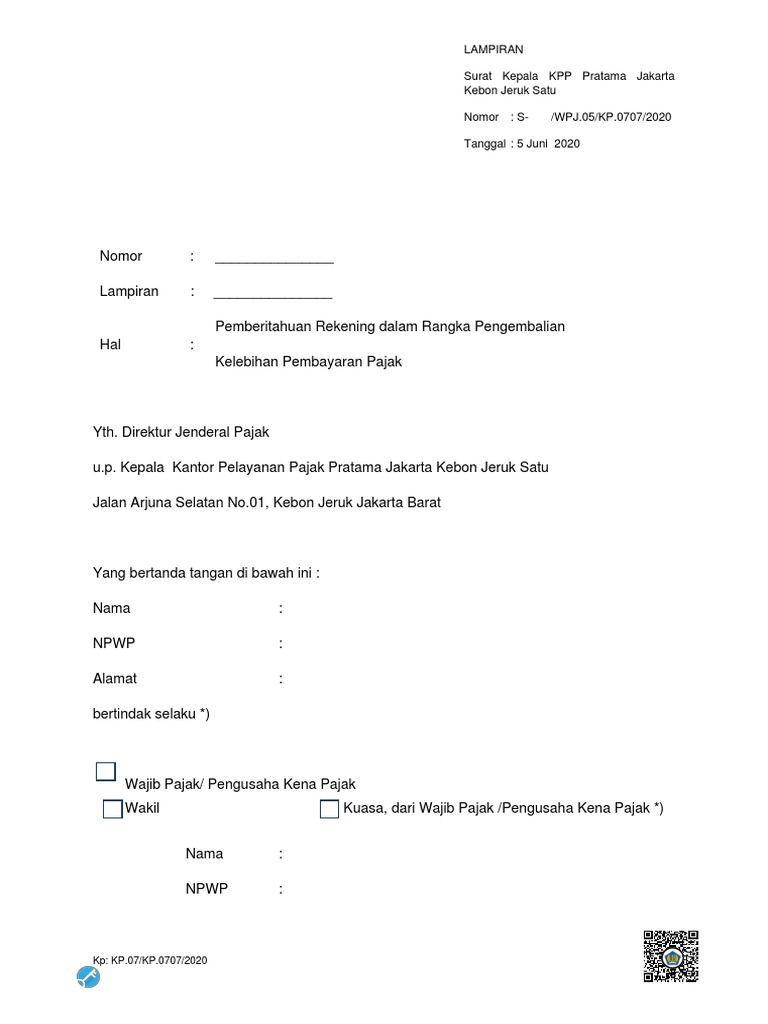 LAMPIRAN

Surat Kepala KPP Pratama Jakarta Kebon Jeruk Satu

Nomor : S- /WPJ.05/KP.0707/2020

Tanggal : 5 Juni 2020

Nomor : ____

Lampiran : ____

Hal : Pemberitahuan Rekening dalam Rangka Pengembalian Kelebihan Pembayaran Pajak

Yth. Direktur Jenderal Pajak

u.p. Kepala Kantor Pelayanan Pajak Pratama Jakarta Kebon Jeruk Satu

Jalan Arjuna Selatan No.01, Kebon Jeruk Jakarta Barat

Yang bertanda tangan di bawah ini :

Nama :

NPWP :

Alamat :

bertindak selaku *)

☐ Wajib Pajak/ Pengusaha Kena Pajak

☐ Wakil ☐ Kuasa, dari Wajib Pajak /Pengusaha Kena Pajak *)

Nama :

NPWP :

Kp: KP.07/KP.0707/2020